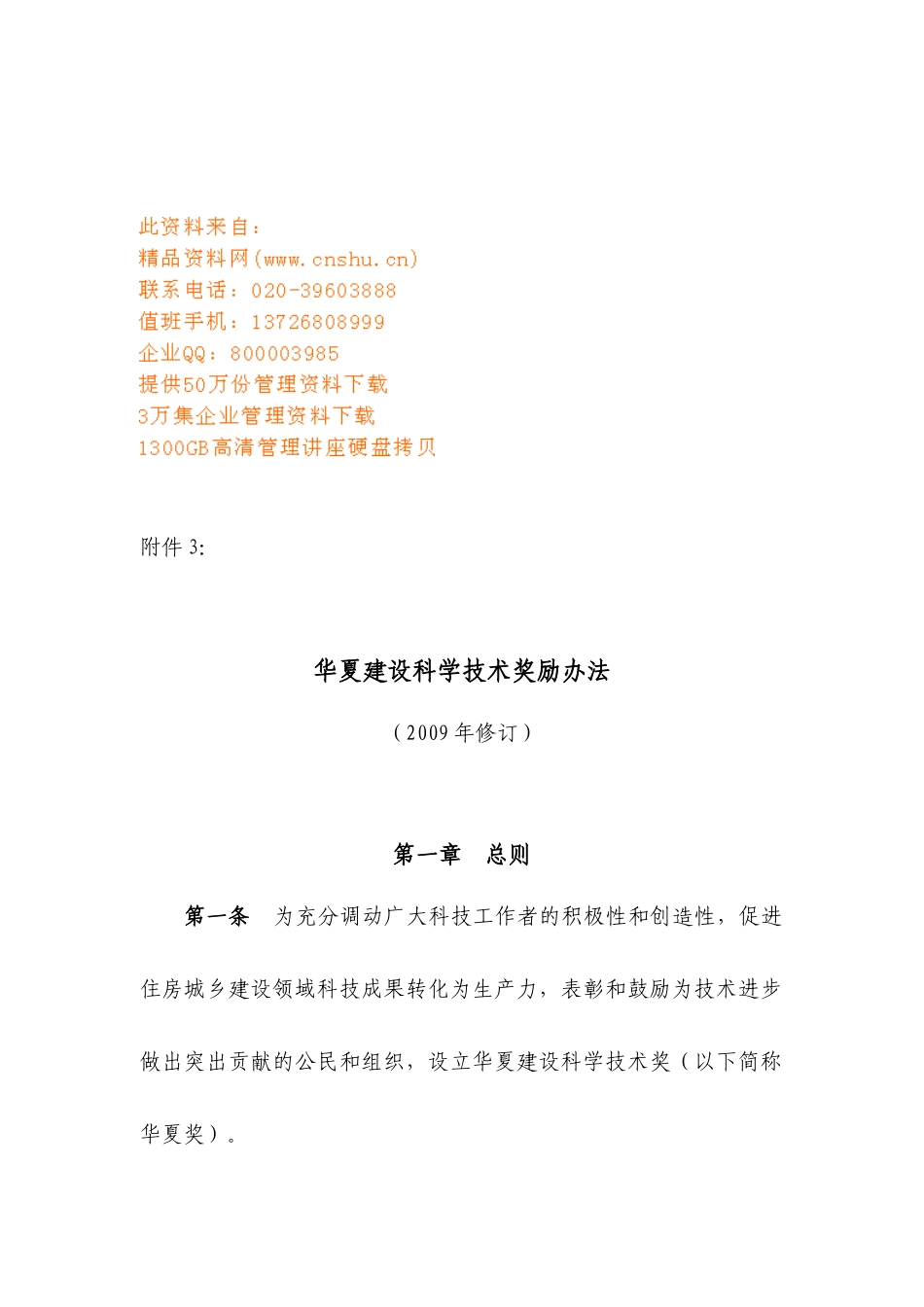 此资料来自：
精品资料网(www.cnshu.cn)
联系电话：020-39603888
值班手机：13726808999
企业QQ：800003985
提供50万份管理资料下载
3万集企业管理资料下载
1300GB高清管理讲座硬盘拷贝

附件 3:

华夏建设科学技术奖励办法

（2009 年修订）

第一章　总则

第一条　为充分调动广大科技工作者的积极性和创造性，促进住房城乡建设领域科技成果转化为生产力，表彰和鼓励为技术进步做出突出贡献的公民和组织，设立华夏建设科学技术奖（以下简称华夏奖）。